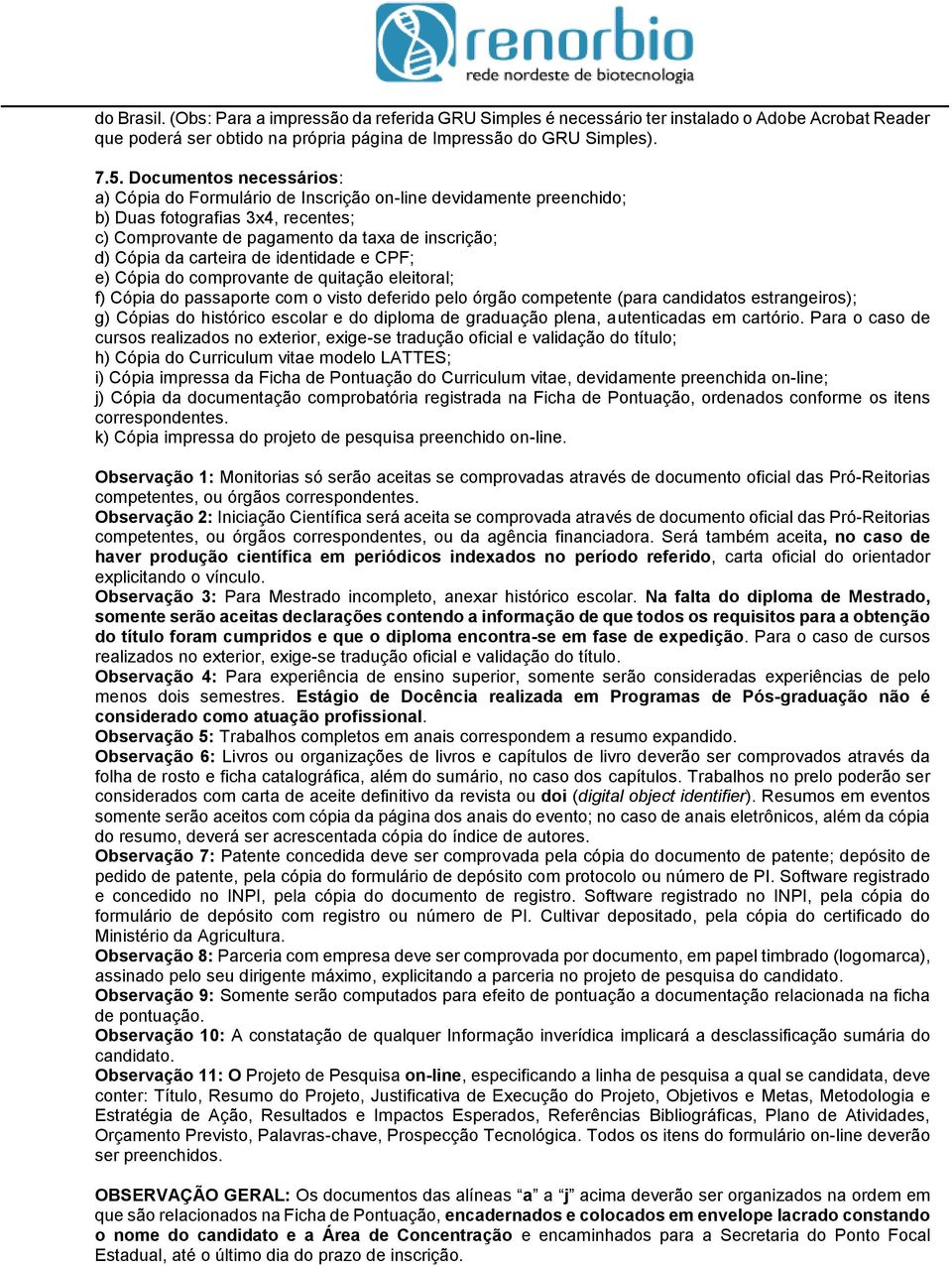 renorbio
rede nordeste de biotecnologia

do Brasil. (Obs: Para a impressão da referida GRU Simples é necessário ter instalado o Adobe Acrobat Reader que poderá ser obtido na própria página de Impressão do GRU Simples).

7.5. Documentos necessários:
a) Cópia do Formulário de Inscrição on-line devidamente preenchido;
b) Duas fotografias 3x4, recentes;
c) Comprovante de pagamento da taxa de inscrição;
d) Cópia da carteira de identidade e CPF;
e) Cópia do comprovante de quitação eleitoral;
f) Cópia do passaporte com o visto deferido pelo órgão competente (para candidatos estrangeiros);
g) Cópias do histórico escolar e do diploma de graduação plena, autenticadas em cartório. Para o caso de cursos realizados no exterior, exige-se tradução oficial e validação do título;
h) Cópia do Curriculum vitae modelo LATTES;
i) Cópia impressa da Ficha de Pontuação do Curriculum vitae, devidamente preenchida on-line;
j) Cópia da documentação comprobatória registrada na Ficha de Pontuação, ordenados conforme os itens correspondentes.
k) Cópia impressa do projeto de pesquisa preenchido on-line.

Observação 1: Monitorias só serão aceitas se comprovadas através de documento oficial das Pró-Reitorias competentes, ou órgãos correspondentes.
Observação 2: Iniciação Científica será aceita se comprovada através de documento oficial das Pró-Reitorias competentes, ou órgãos correspondentes, ou da agência financiadora. Será também aceita, no caso de haver produção científica em periódicos indexados no período referido, carta oficial do orientador explicitando o vínculo.
Observação 3: Para Mestrado incompleto, anexar histórico escolar. Na falta do diploma de Mestrado, somente serão aceitas declarações contendo a informação de que todos os requisitos para a obtenção do título foram cumpridos e que o diploma encontra-se em fase de expedição. Para o caso de cursos realizados no exterior, exige-se tradução oficial e validação do título.
Observação 4: Para experiência de ensino superior, somente serão consideradas experiências de pelo menos dois semestres. Estágio de Docência realizada em Programas de Pós-graduação não é considerado como atuação profissional.
Observação 5: Trabalhos completos em anais correspondem a resumo expandido.
Observação 6: Livros ou organizações de livros e capítulos de livro deverão ser comprovados através da folha de rosto e ficha catalográfica, além do sumário, no caso dos capítulos. Trabalhos no prelo poderão ser considerados com carta de aceite definitivo da revista ou doi (digital object identifier). Resumos em eventos somente serão aceitos com cópia da página dos anais do evento; no caso de anais eletrônicos, além da cópia do resumo, deverá ser acrescentada cópia do índice de autores.
Observação 7: Patente concedida deve ser comprovada pela cópia do documento de patente; depósito de pedido de patente, pela cópia do formulário de depósito com protocolo ou número de PI. Software registrado e concedido no INPI, pela cópia do documento de registro. Software registrado no INPI, pela cópia do formulário de depósito com registro ou número de PI. Cultivar depositado, pela cópia do certificado do Ministério da Agricultura.
Observação 8: Parceria com empresa deve ser comprovada por documento, em papel timbrado (logomarca), assinado pelo seu dirigente máximo, explicitando a parceria no projeto de pesquisa do candidato.
Observação 9: Somente serão computados para efeito de pontuação a documentação relacionada na ficha de pontuação.
Observação 10: A constatação de qualquer Informação inverídica implicará a desclassificação sumária do candidato.
Observação 11: O Projeto de Pesquisa on-line, especificando a linha de pesquisa a qual se candidata, deve conter: Título, Resumo do Projeto, Justificativa de Execução do Projeto, Objetivos e Metas, Metodologia e Estratégia de Ação, Resultados e Impactos Esperados, Referências Bibliográficas, Plano de Atividades, Orçamento Previsto, Palavras-chave, Prospecção Tecnológica. Todos os itens do formulário on-line deverão ser preenchidos.

OBSERVAÇÃO GERAL: Os documentos das alíneas “a” a “j” acima deverão ser organizados na ordem em que são relacionados na Ficha de Pontuação, encadernados e colocados em envelope lacrado constando o nome do candidato e a Área de Concentração e encaminhados para a Secretaria do Ponto Focal Estadual, até o último dia do prazo de inscrição.